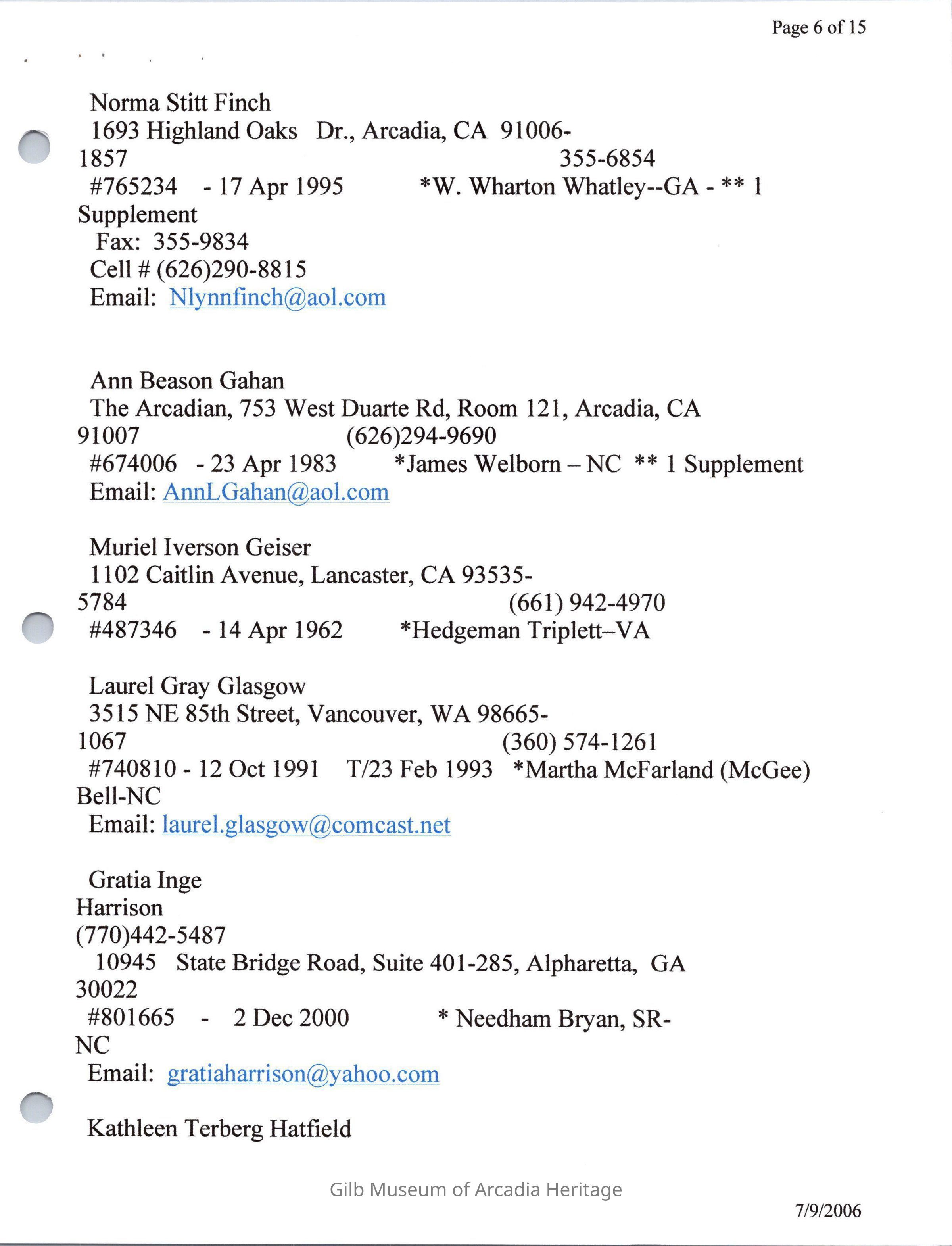 Page 6 of 15

Norma Stitt Finch
1693 Highland Oaks Dr., Arcadia, CA 91006-1857 355-6854
#765234 - 17 Apr 1995 *W. Wharton Whatley--GA - ** 1 Supplement
Fax: 355-9834
Cell # (626)290-8815
Email: Nlynnfinch@aol.com

Ann Beason Gahan
The Arcadian, 753 West Duarte Rd, Room 121, Arcadia, CA 91007 (626)294-9690
#674006 - 23 Apr 1983 *James Welborn – NC ** 1 Supplement
Email: AnnLGahan@aol.com

Muriel Iverson Geiser
1102 Caitlin Avenue, Lancaster, CA 93535-5784 (661) 942-4970
#487346 - 14 Apr 1962 *Hedgeman Triplett–VA

Laurel Gray Glasgow
3515 NE 85th Street, Vancouver, WA 98665-1067 (360) 574-1261
#740810 - 12 Oct 1991 T/23 Feb 1993 *Martha McFarland (McGee) Bell-NC
Email: laurel.glasgow@comcast.net

Gratia Inge Harrison
(770)442-5487
10945 State Bridge Road, Suite 401-285, Alpharetta, GA 30022
#801665 - 2 Dec 2000 * Needham Bryan, SR-NC
Email: gratiaharrison@yahoo.com

Kathleen Terberg Hatfield

Gilb Museum of Arcadia Heritage

7/9/2006